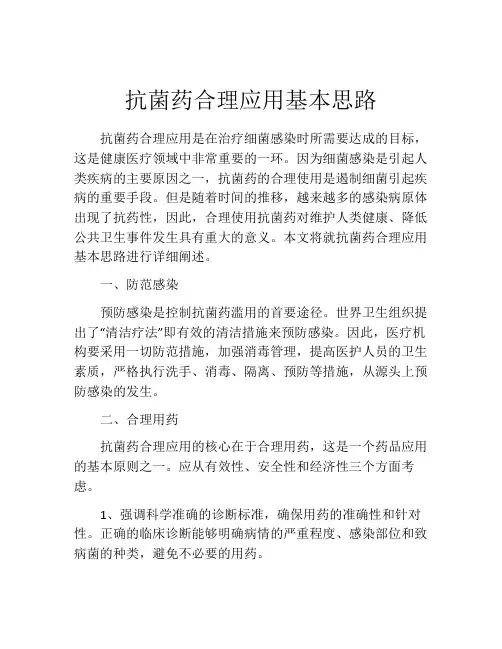 抗菌药合理应用基本思路

抗菌药合理应用是在治疗细菌感染时所需要达成的目标，这是健康医疗领域中非常重要的一环。因为细菌感染是引起人类疾病的主要原因之一，抗菌药的合理使用是遏制细菌引起疾病的重要手段。但是随着时间的推移，越来越多的感染病原体出现了抗药性，因此，合理使用抗菌药对维护人类健康、降低公共卫生事件发生具有重大的意义。本文将就抗菌药合理应用基本思路进行详细阐述。

一、防范感染

预防感染是控制抗菌药滥用的首要途径。世界卫生组织提出了“清洁疗法”即有效的清洁措施来预防感染。因此，医疗机构要采用一切防范措施，加强消毒管理，提高医护人员的卫生素质，严格执行洗手、消毒、隔离、预防等措施，从源头上预防感染的发生。

二、合理用药

抗菌药合理应用的核心在于合理用药，这是一个药品应用的基本原则之一。应从有效性、安全性和经济性三个方面考虑。

1、强调科学准确的诊断标准，确保用药的准确性和针对性。正确的临床诊断能够明确病情的严重程度、感染部位和致病菌的种类，避免不必要的用药。